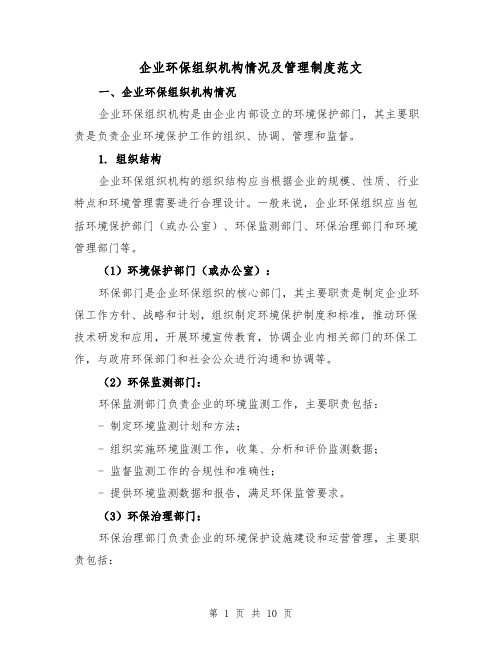 企业环保组织机构情况及管理制度范文

一、企业环保组织机构情况

企业环保组织机构是由企业内部设立的环境保护部门，其主要职责是负责企业环境保护工作的组织、协调、管理和监督。

1. 组织结构

企业环保组织机构的组织结构应当根据企业的规模、性质、行业特点和环境管理需要进行合理设计。一般来说，企业环保组织应当包括环境保护部门（或办公室）、环保监测部门、环保治理部门和环境管理部门等。

（1）环境保护部门（或办公室）：

环保部门是企业环保组织的核心部门，其主要职责是制定企业环保工作方针、战略和计划，组织制定环境保护制度和标准，推动环保技术研发和应用，开展环境宣传教育，协调企业内相关部门的环保工作，与政府环保部门和社会公众进行沟通和协调等。

（2）环保监测部门：

环保监测部门负责企业的环境监测工作，主要职责包括：

- 制定环境监测计划和方法；

- 组织实施环境监测工作，收集、分析和评价监测数据；

- 监督监测工作的合规性和准确性；

- 提供环境监测数据和报告，满足环保监管要求。

（3）环保治理部门：

环保治理部门负责企业的环境保护设施建设和运营管理，主要职责包括：

第 1 页 共 10 页